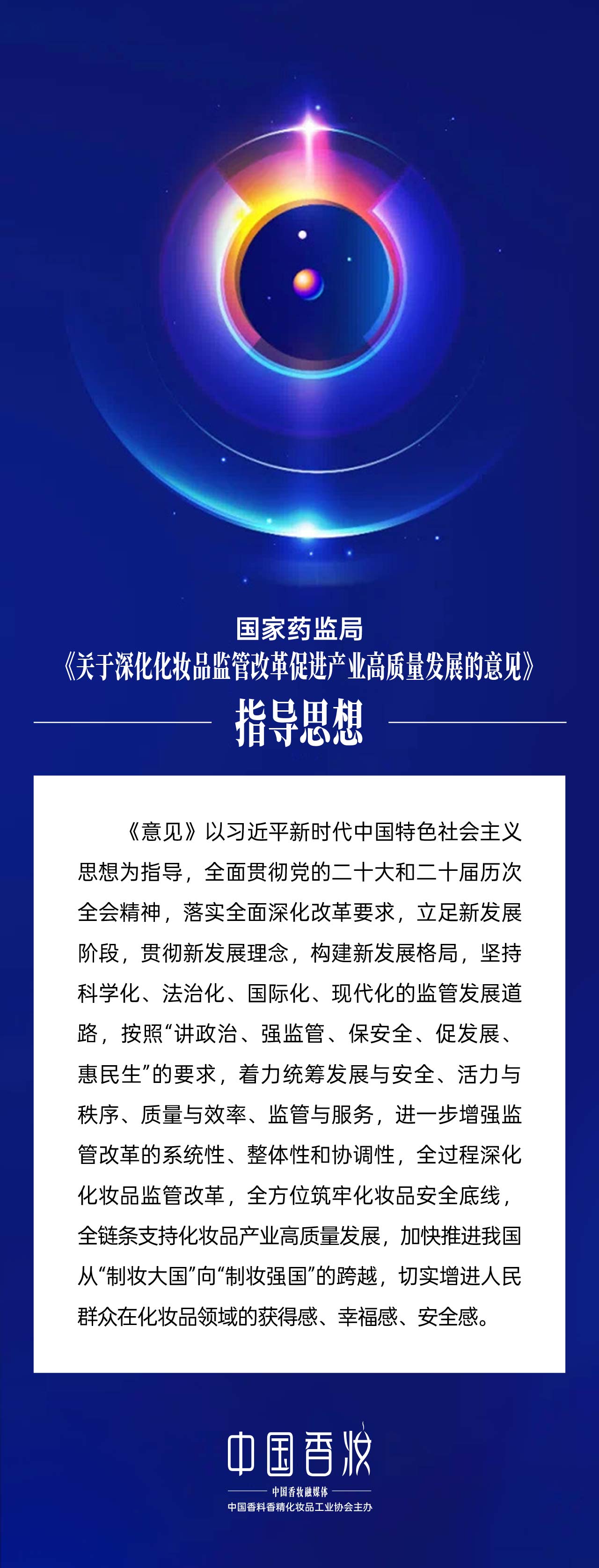 国家药监局
《关于深化化妆品监管改革促进产业高质量发展的意见》

指导思想

《意见》以习近平新时代中国特色社会主义思想为指导，全面贯彻党的二十大和二十届历次全会精神，落实全面深化改革要求，立足新发展阶段，贯彻新发展理念，构建新发展格局，坚持科学化、法治化、国际化、现代化的监管发展道路，按照“讲政治、强监管、保安全、促发展、惠民生”的要求，着力统筹发展与安全、活力与秩序、质量与效率、监管与服务，进一步增强监管改革的系统性、整体性和协调性，全过程深化化妆品监管改革，全方位筑牢化妆品安全底线，全链条支持化妆品产业高质量发展，加快推进我国从“制妆大国”向“制妆强国”的跨越，切实增进人民群众在化妆品领域的获得感、幸福感、安全感。

中国香妆
中国香妆融媒体
中国香料香精化妆品工业协会主办